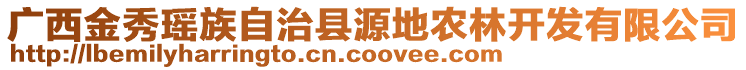 广西金秀瑶族自治县源地农林开发有限公司
http://lbemilyharringto.cn.coovee.com